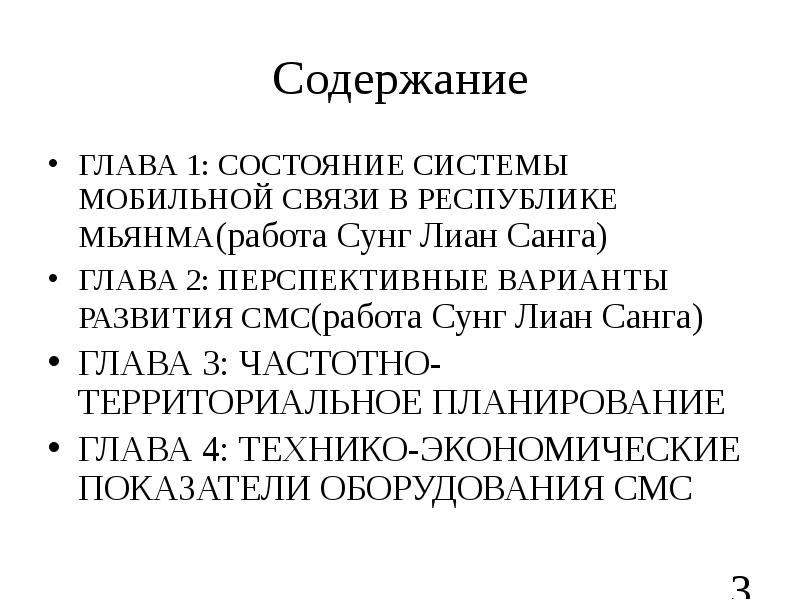 Содержание

• ГЛАВА 1: СОСТОЯНИЕ СИСТЕМЫ МОБИЛЬНОЙ СВЯЗИ В РЕСПУБЛИКЕ МЬЯНМА(работа Сунг Лиан Санга)
• ГЛАВА 2: ПЕРСПЕКТИВНЫЕ ВАРИАНТЫ РАЗВИТИЯ СМС(работа Сунг Лиан Санга)
• ГЛАВА 3: ЧАСТОТНО-ТЕРРИТОРИАЛЬНОЕ ПЛАНИРОВАНИЕ
• ГЛАВА 4: ТЕХНИКО-ЭКОНОМИЧЕСКИЕ ПОКАЗАТЕЛИ ОБОРУДОВАНИЯ СМС

3